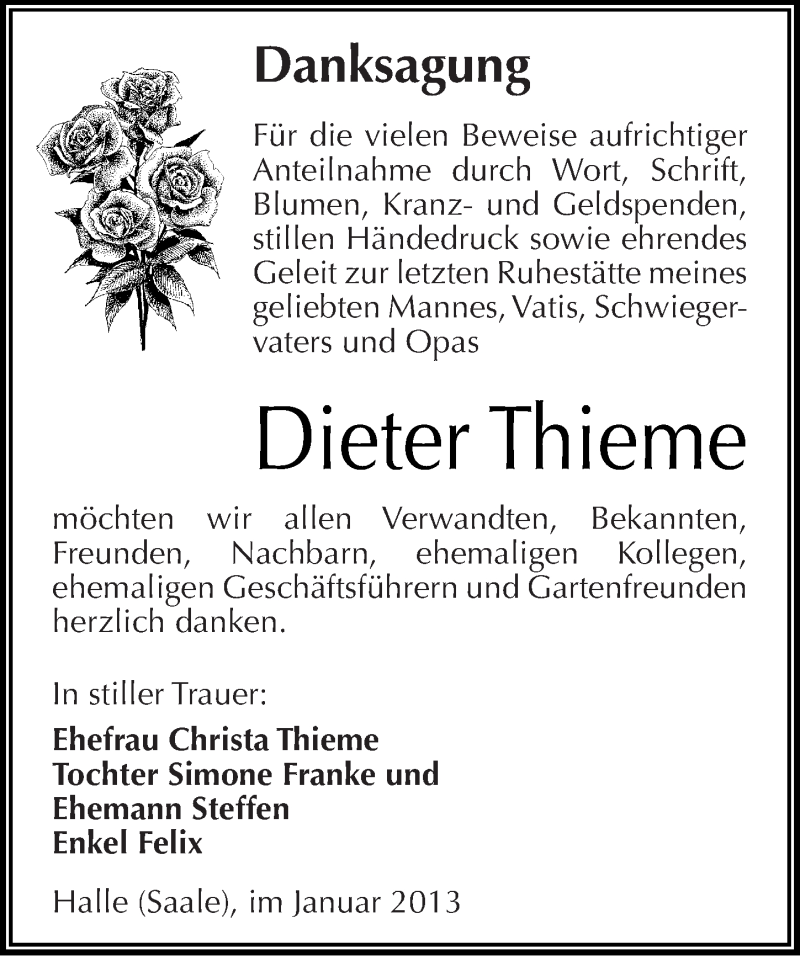 Danksagung

Für die vielen Beweise aufrichtiger Anteilnahme durch Wort, Schrift, Blumen, Kranz- und Geldspenden, stillen Händedruck sowie ehrendes Geleit zur letzten Ruhestätte meines geliebten Mannes, Vatis, Schwiegervaters und Opas

Dieter Thieme

möchten wir allen Verwandten, Bekannten, Freunden, Nachbarn, ehemaligen Kollegen, ehemaligen Geschäftsführern und Gartenfreunden herzlich danken.

In stiller Trauer:

Ehefrau Christa Thieme
Tochter Simone Franke und
Ehemann Steffen
Enkel Felix

Halle (Saale), im Januar 2013